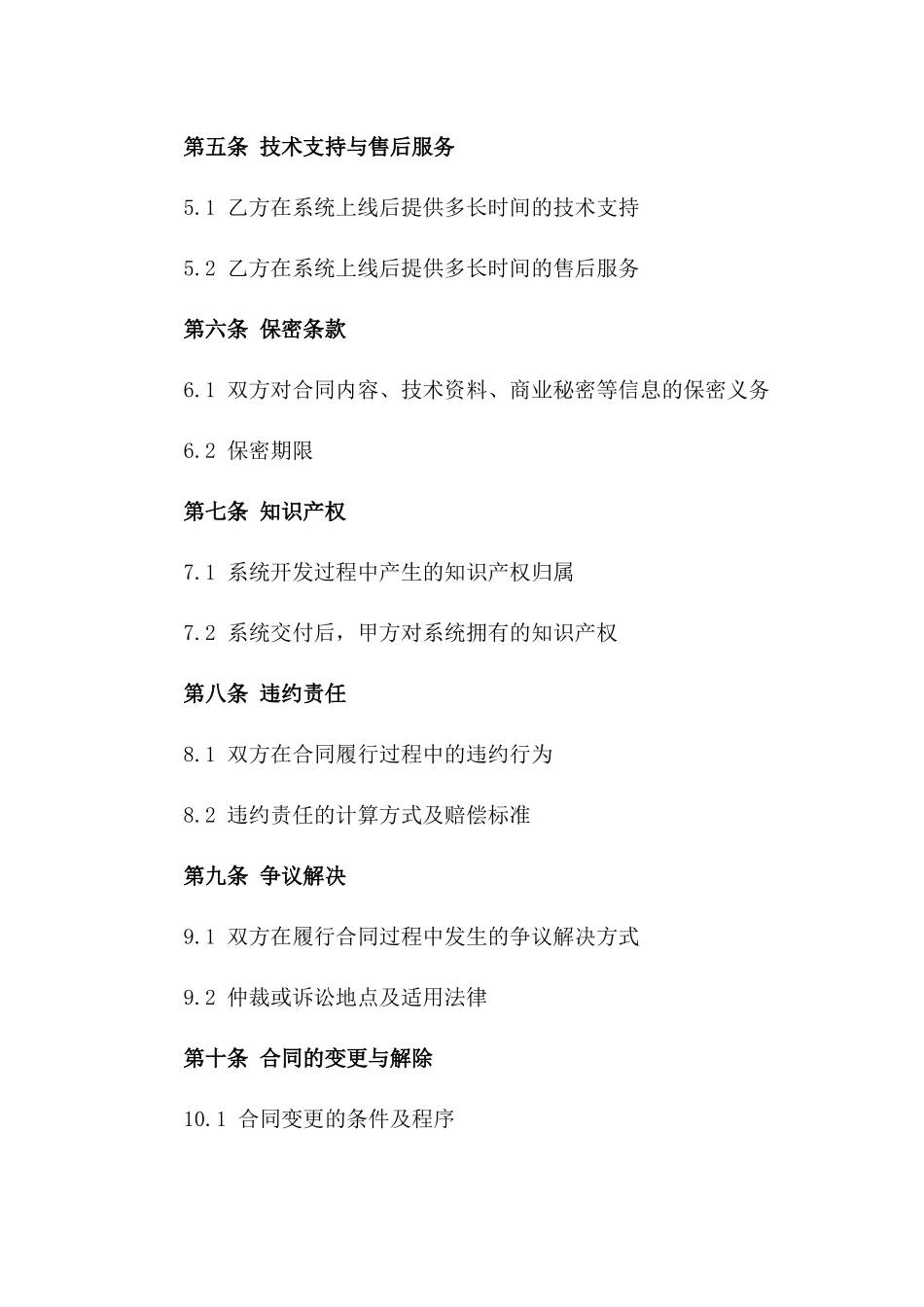 第五条 技术支持与售后服务

5.1 乙方在系统上线后提供多长时间的技术支持

5.2 乙方在系统上线后提供多长时间的售后服务

第六条 保密条款

6.1 双方对合同内容、技术资料、商业秘密等信息的保密义务

6.2 保密期限

第七条 知识产权

7.1 系统开发过程中产生的知识产权归属

7.2 系统交付后，甲方对系统拥有的知识产权

第八条 违约责任

8.1 双方在合同履行过程中的违约行为

8.2 违约责任的计算方式及赔偿标准

第九条 争议解决

9.1 双方在履行合同过程中发生的争议解决方式

9.2 仲裁或诉讼地点及适用法律

第十条 合同的变更与解除

10.1 合同变更的条件及程序